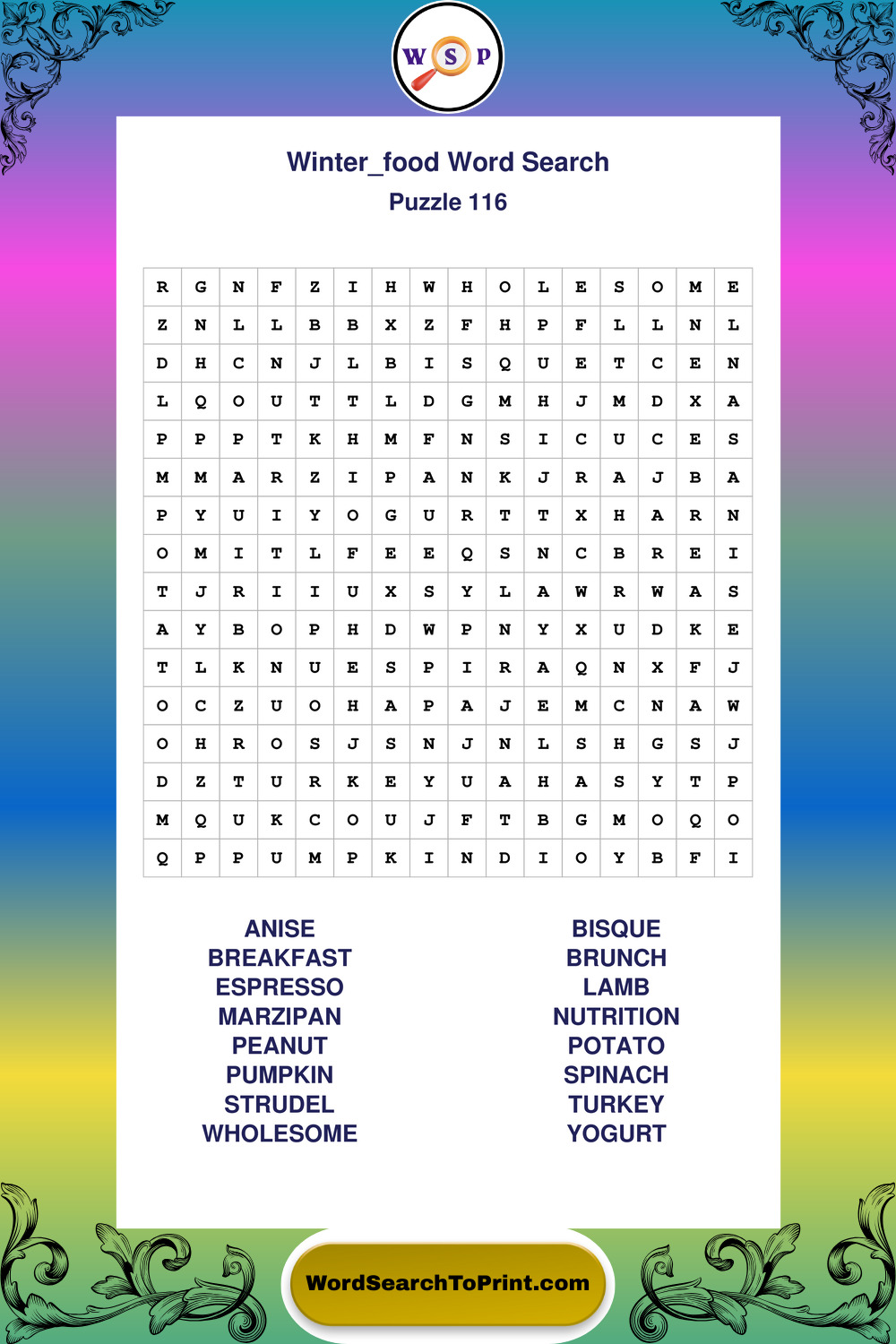 W S P

Winter_food Word Search

Puzzle 116

| R | G | N | F | Z | I | H | W | H | O | L | E | S | O | M | E |
|---|---|---|---|---|---|---|---|---|---|---|---|---|---|---|---|
| Z | N | L | L | B | B | X | Z | F | H | P | F | L | L | N | L |
| D | H | C | N | J | L | B | I | S | Q | U | E | T | C | E | N |
| L | Q | O | U | T | T | L | D | G | M | H | J | M | D | X | A |
| P | P | P | T | K | H | M | F | N | S | I | C | U | C | E | S |
| M | M | A | R | Z | I | P | A | N | K | J | R | A | J | B | A |
| P | Y | U | I | Y | O | G | U | R | T | T | X | H | A | R | N |
| O | M | I | T | L | F | E | E | Q | S | N | C | B | R | E | I |
| T | J | R | I | I | U | X | S | Y | L | A | W | R | W | A | S |
| A | Y | B | O | P | H | D | W | P | N | Y | X | U | D | K | E |
| T | L | K | N | U | E | S | P | I | R | A | Q | N | X | F | J |
| O | C | Z | U | O | H | A | P | A | J | E | M | C | N | A | W |
| O | H | R | O | S | J | S | N | J | N | L | S | H | G | S | J |
| D | Z | T | U | R | K | E | Y | U | A | H | A | S | Y | T | P |
| M | Q | U | K | C | O | U | J | F | T | B | G | M | O | Q | O |
| Q | P | P | U | M | P | K | I | N | D | I | O | Y | B | F | I |

ANISE
BREAKFAST
ESPRESSO
MARZIPAN
PEANUT
PUMPKIN
STRUDEL
WHOLESOME

BISQUE
BRUNCH
LAMB
NUTRITION
POTATO
SPINACH
TURKEY
YOGURT

WordSearchToPrint.com